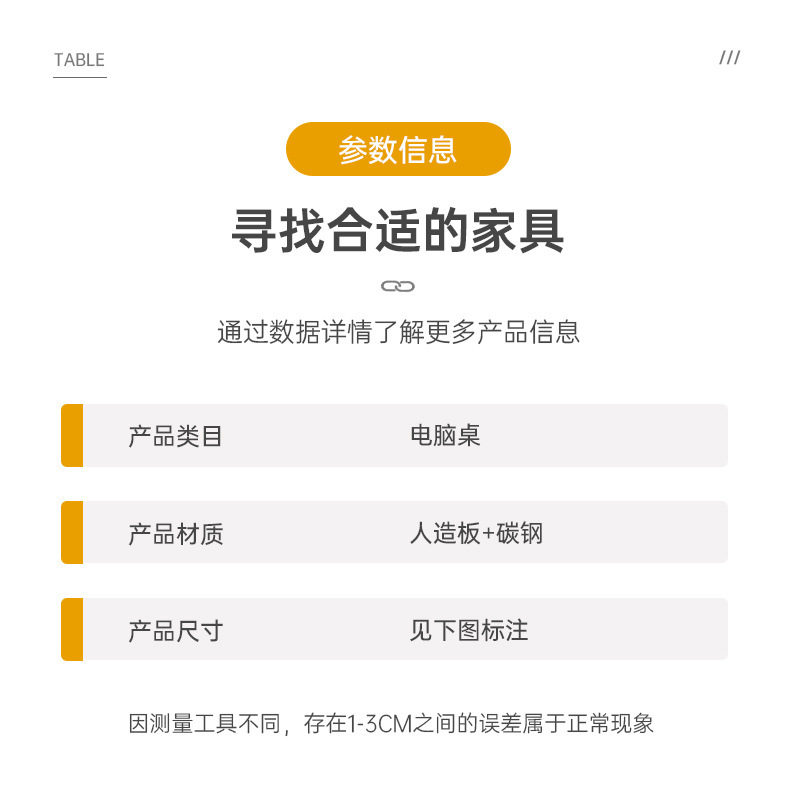 TABLE

///

参数信息

寻找合适的家具

通过数据详情了解更多产品信息

产品类目 电脑桌

产品材质 人造板+碳钢

产品尺寸 见下图标注

因测量工具不同，存在1-3CM之间的误差属于正常现象